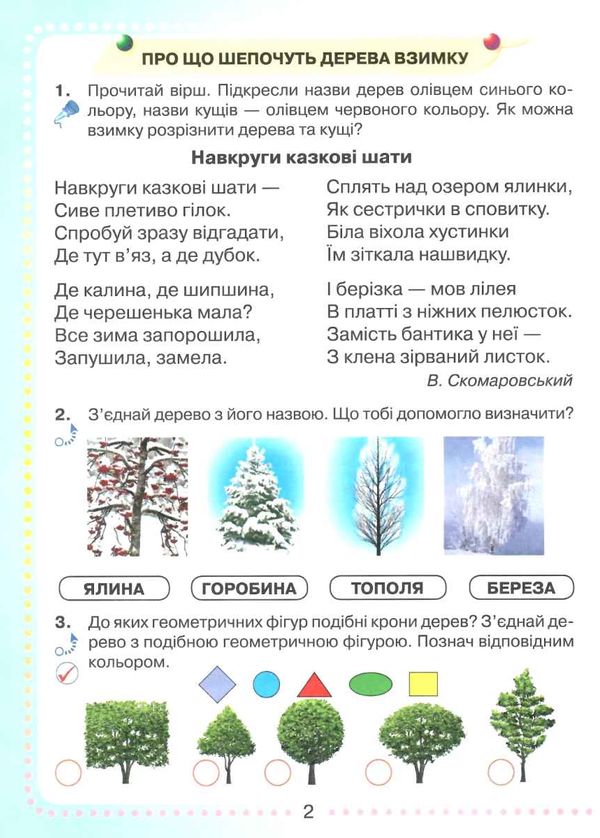 ПРО ЩО ШЕПОЧУТЬ ДЕРЕВА ВЗИМКУ

1. Прочитай вірш. Підкресли назви дерев олівцем синього кольору, назви кущів — олівцем червоного кольору. Як можна взимку розрізнити дерева та кущі?

Навкруги казкові шати

Навкруги казкові шати —
Сиве плетиво гілок.
Спробуй зразу відгадати,
Де тут в'яз, а де дубок.

Де калина, де шипшина,
Де черешенька мала?
Все зима запорошила,
Запушила, замела.

Сплять над озером ялинки,
Як сестрички в сповитку.
Біла віхола хустинки
Їм зіткала нашвидку.

І берізка — мов лілея
В платті з ніжних пелюсток.
Замість бантика у неї —
З клена зірваний листок.

В. Скомаровський

2. З'єднай дерево з його назвою. Що тобі допомогло визначити?

ЯЛИНА
ГОРОБИНА
ТОПОЛЯ
БЕРЕЗА

3. До яких геометричних фігур подібні крони дерев? З'єднай дерево з подібною геометричною фігурою. Познач відповідним кольором.

2